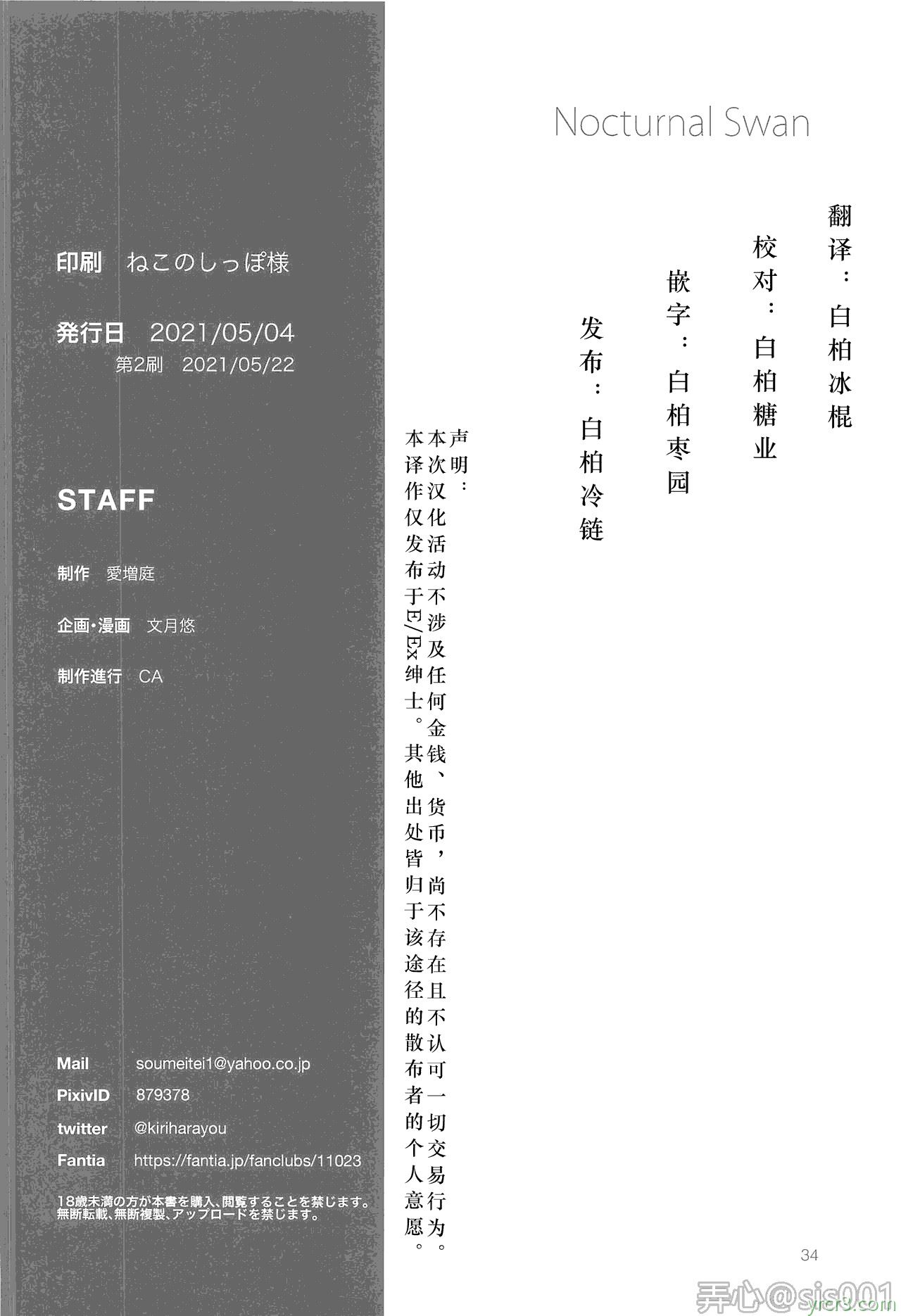 印刷　ねこのしっぽ様

発行日　2021/05/04
第2刷　2021/05/22

STAFF

制作　愛増庭

企画・漫画　文月悠

制作進行　CA

Mail　soumeitei1@yahoo.co.jp
PixivID　879378
twitter　@kiriharayou
Fantia　https://fantia.jp/fanclubs/11023

18歳未満の方が本書を購入、閲覧することを禁じます。
無断転載、無断複製、アップロードを禁じます。

Nocturnal Swan

翻译：白柏冰棍
校对：白柏糖业
嵌字：白柏枣园
发布：白柏冷链

声明：
本次汉化活动不涉及任何金钱、货币，尚不存在且不认可一切交易行为。
本译作仅发布于E/Ex绅士。其他出处皆归于该途径的散布者的个人意愿。

34

弄心@sis001
yrer3.com